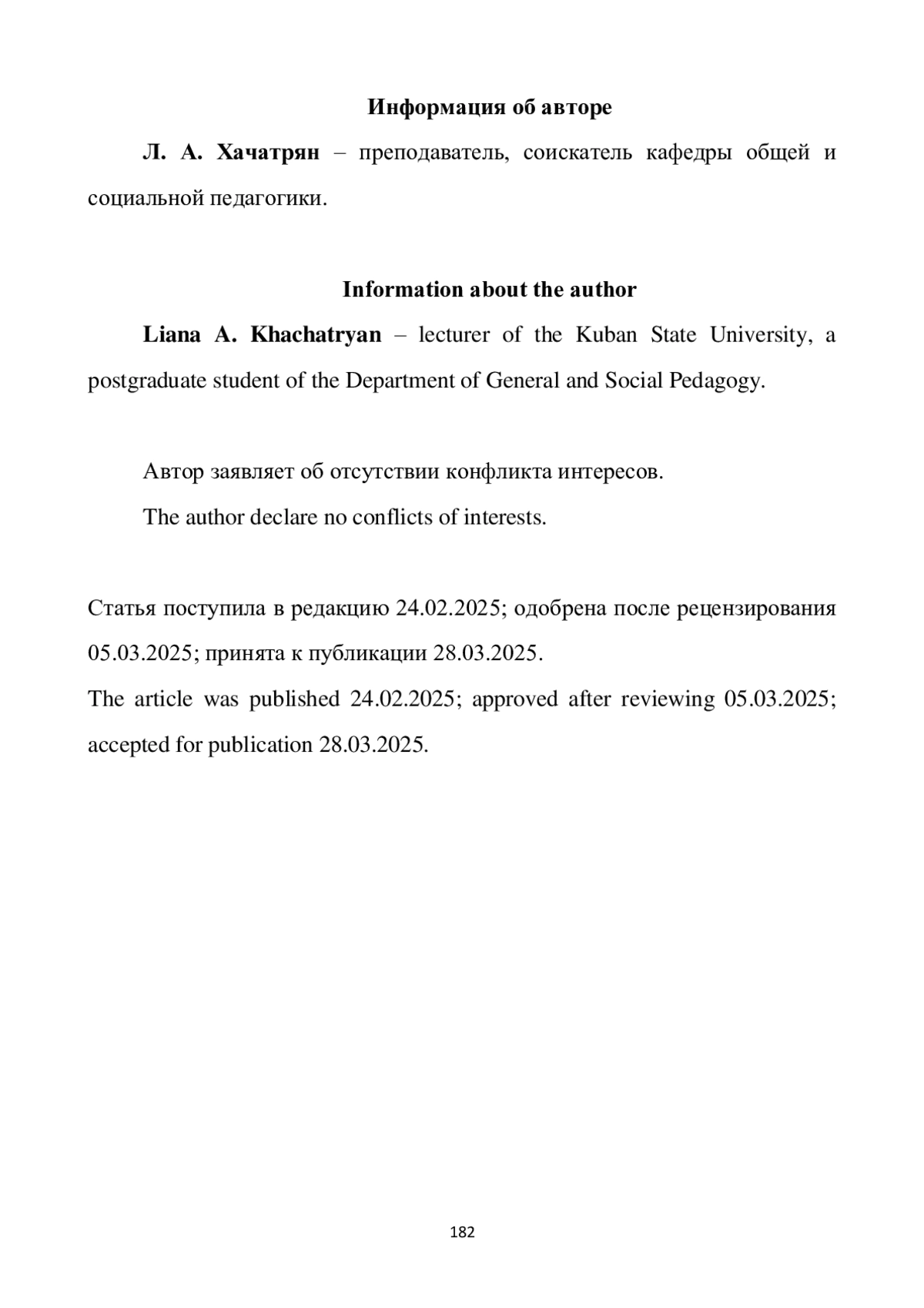 Информация об авторе

Л. А. Хачатрян – преподаватель, соискатель кафедры общей и социальной педагогики.

Information about the author

Liana A. Khachatryan – lecturer of the Kuban State University, a postgraduate student of the Department of General and Social Pedagogy.

Автор заявляет об отсутствии конфликта интересов.

The author declare no conflicts of interests.

Статья поступила в редакцию 24.02.2025; одобрена после рецензирования 05.03.2025; принята к публикации 28.03.2025.

The article was published 24.02.2025; approved after reviewing 05.03.2025; accepted for publication 28.03.2025.

182